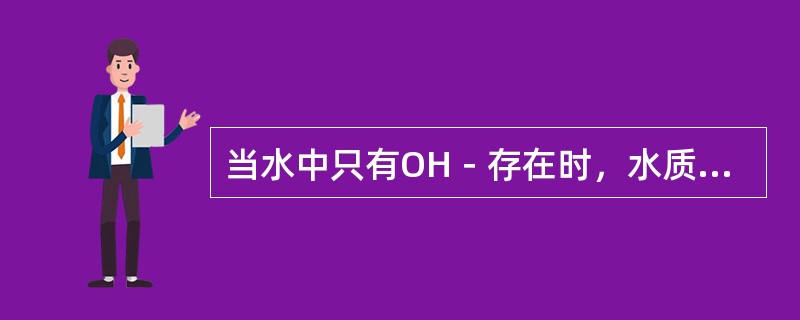 当水中只有OH－存在时，水质...